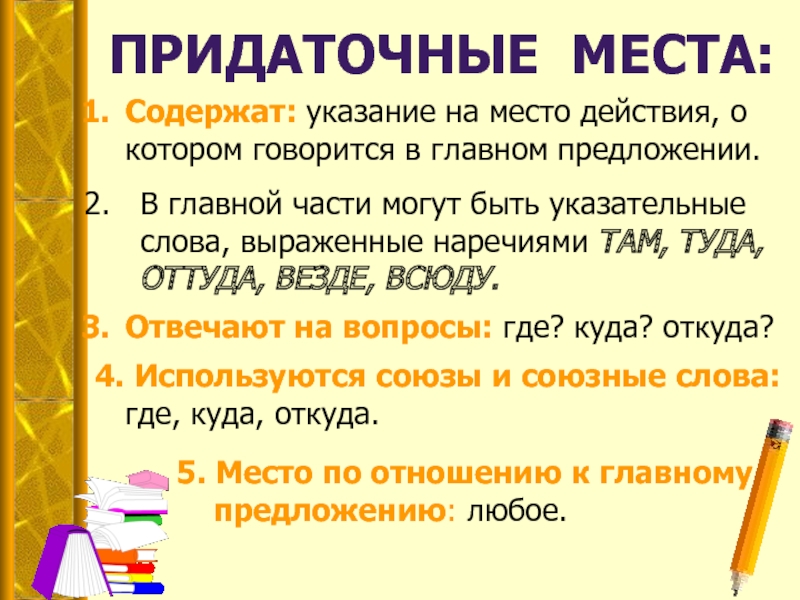 ПРИДАТОЧНЫЕ МЕСТА:

1. Содержат: указание на место действия, о котором говорится в главном предложении.

2. В главной части могут быть указательные слова, выраженные наречиями ТАМ, ТУДА, ОТТУДА, ВЕЗДЕ, ВСЮДУ.

3. Отвечают на вопросы: где? куда? откуда?

4. Используются союзы и союзные слова: где, куда, откуда.

5. Место по отношению к главному предложению: любое.